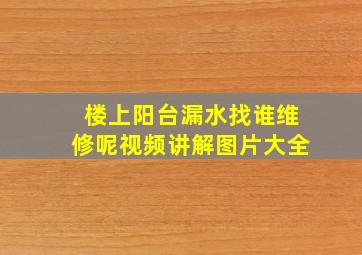 楼上阳台漏水找谁维修呢视频讲解图片大全